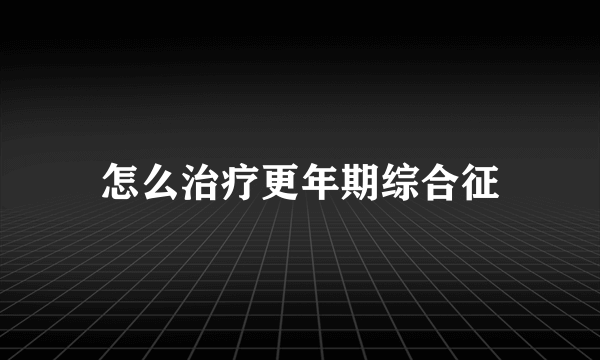 怎么治疗更年期综合征